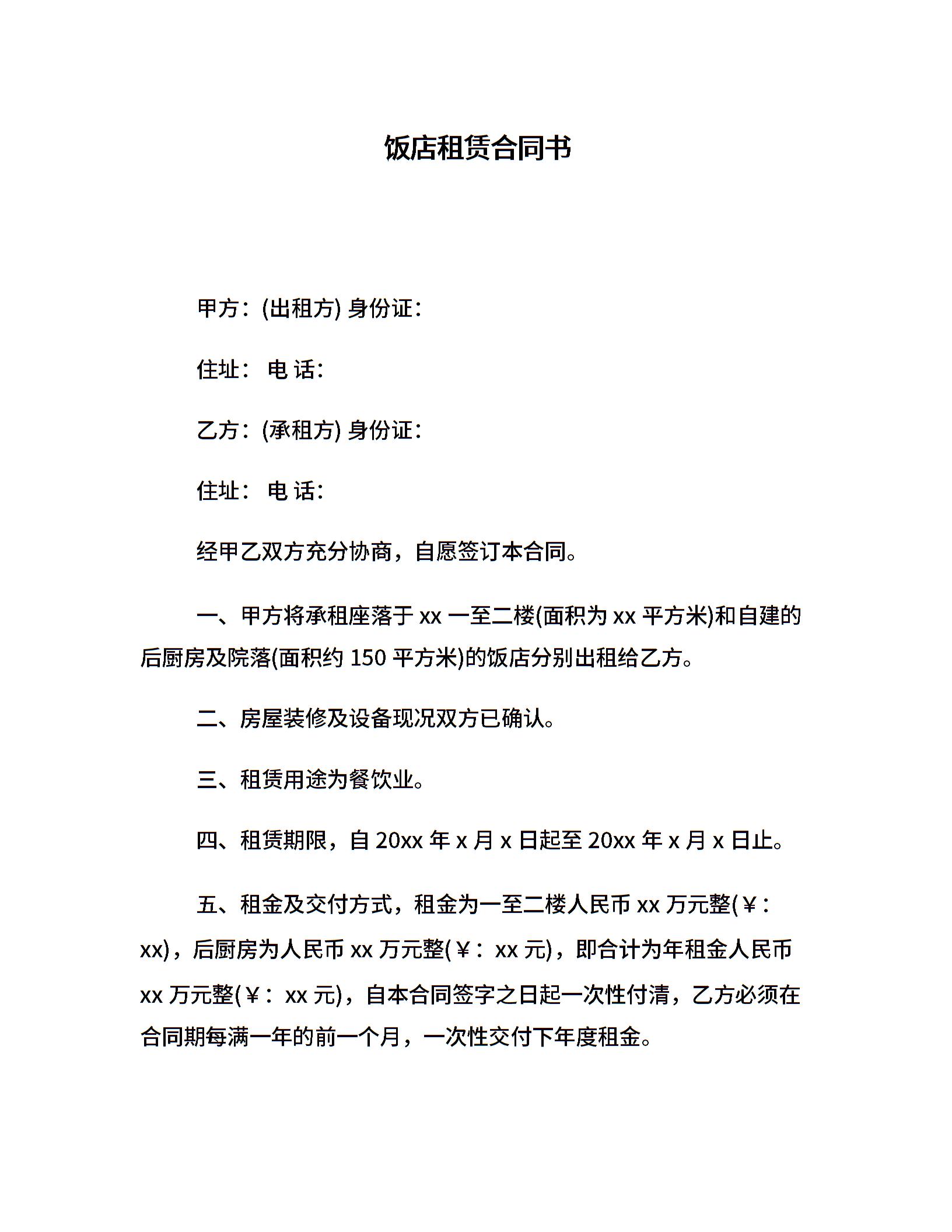 饭店租赁合同书

甲方：(出租方) 身份证：

住址： 电 话：

乙方：(承租方) 身份证：

住址： 电 话：

经甲乙双方充分协商，自愿签订本合同。

一、甲方将承租座落于 xx 一至二楼(面积为 xx 平方米)和自建的后厨房及院落(面积约 150 平方米)的饭店分别出租给乙方。

二、房屋装修及设备现况双方已确认。

三、租赁用途为餐饮业。

四、租赁期限，自 20xx 年 x 月 x 日起至 20xx 年 x 月 x 日止。

五、租金及交付方式，租金为一至二楼人民币 xx 万元整(￥：xx)，后厨房为人民币 xx 万元整(￥：xx 元)，即合计为年租金人民币 xx 万元整(￥：xx 元)，自本合同签字之日起一次性付清，乙方必须在合同期每满一年的前一个月，一次性交付下年度租金。